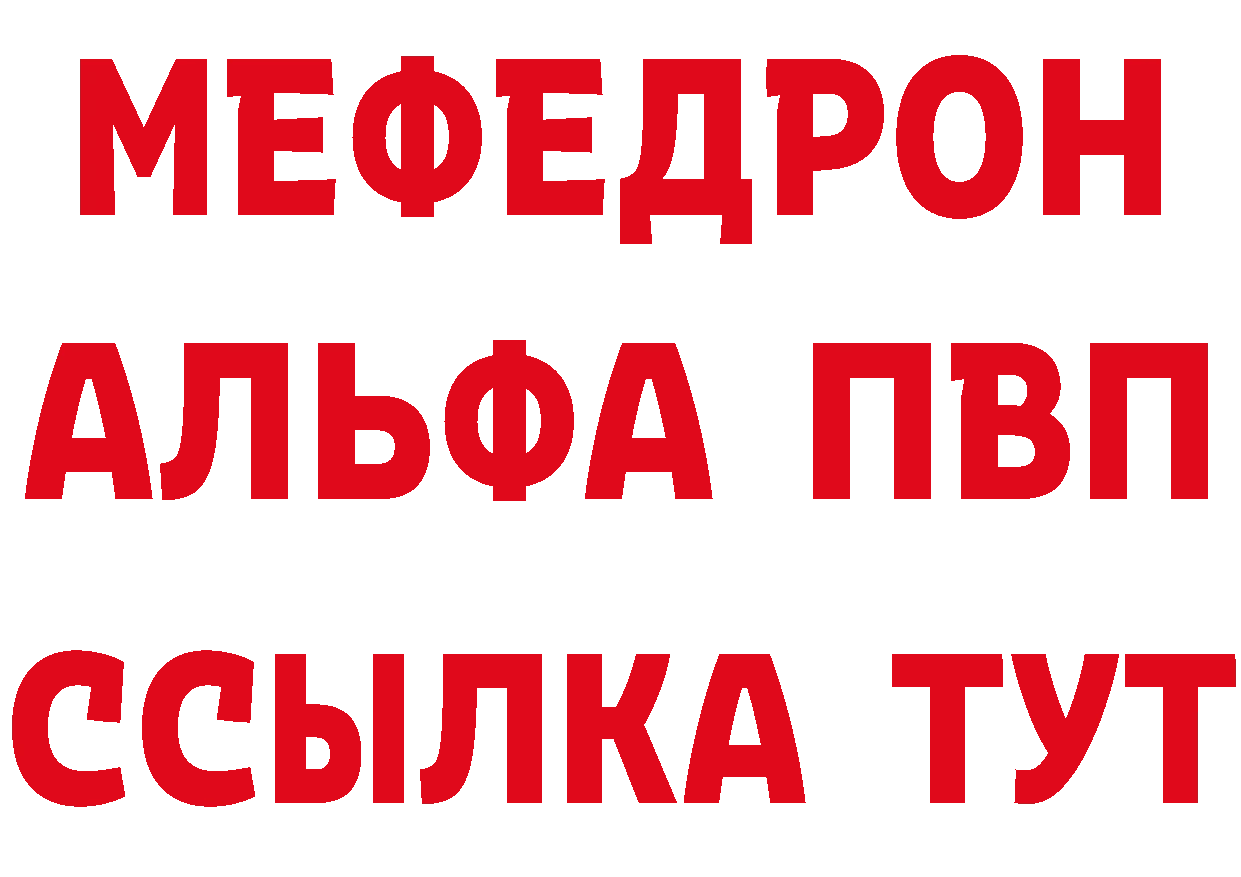 МЕФЕДРОН
АЛЬФА ПВП
ССЫЛКА ТУТ